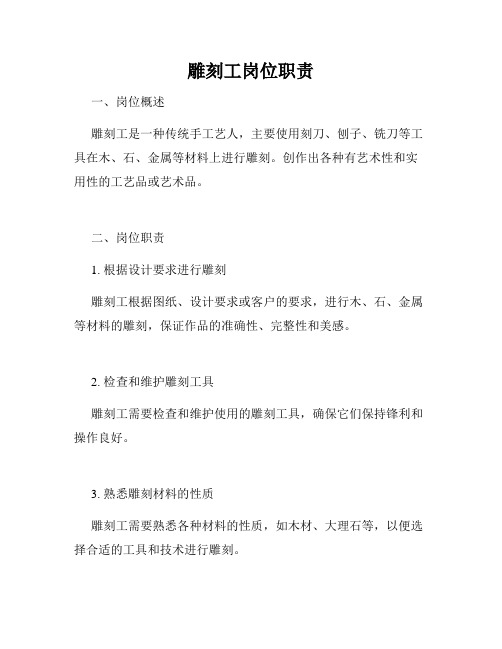 雕刻工岗位职责

一、岗位概述

雕刻工是一种传统手工艺人，主要使用刻刀、刨子、铣刀等工具在木、石、金属等材料上进行雕刻。创作出各种有艺术性和实用性的工艺品或艺术品。

二、岗位职责

1. 根据设计要求进行雕刻

雕刻工根据图纸、设计要求或客户的要求，进行木、石、金属等材料的雕刻，保证作品的准确性、完整性和美感。

2. 检查和维护雕刻工具

雕刻工需要检查和维护使用的雕刻工具，确保它们保持锋利和操作良好。

3. 熟悉雕刻材料的性质

雕刻工需要熟悉各种材料的性质，如木材、大理石等，以便选择合适的工具和技术进行雕刻。